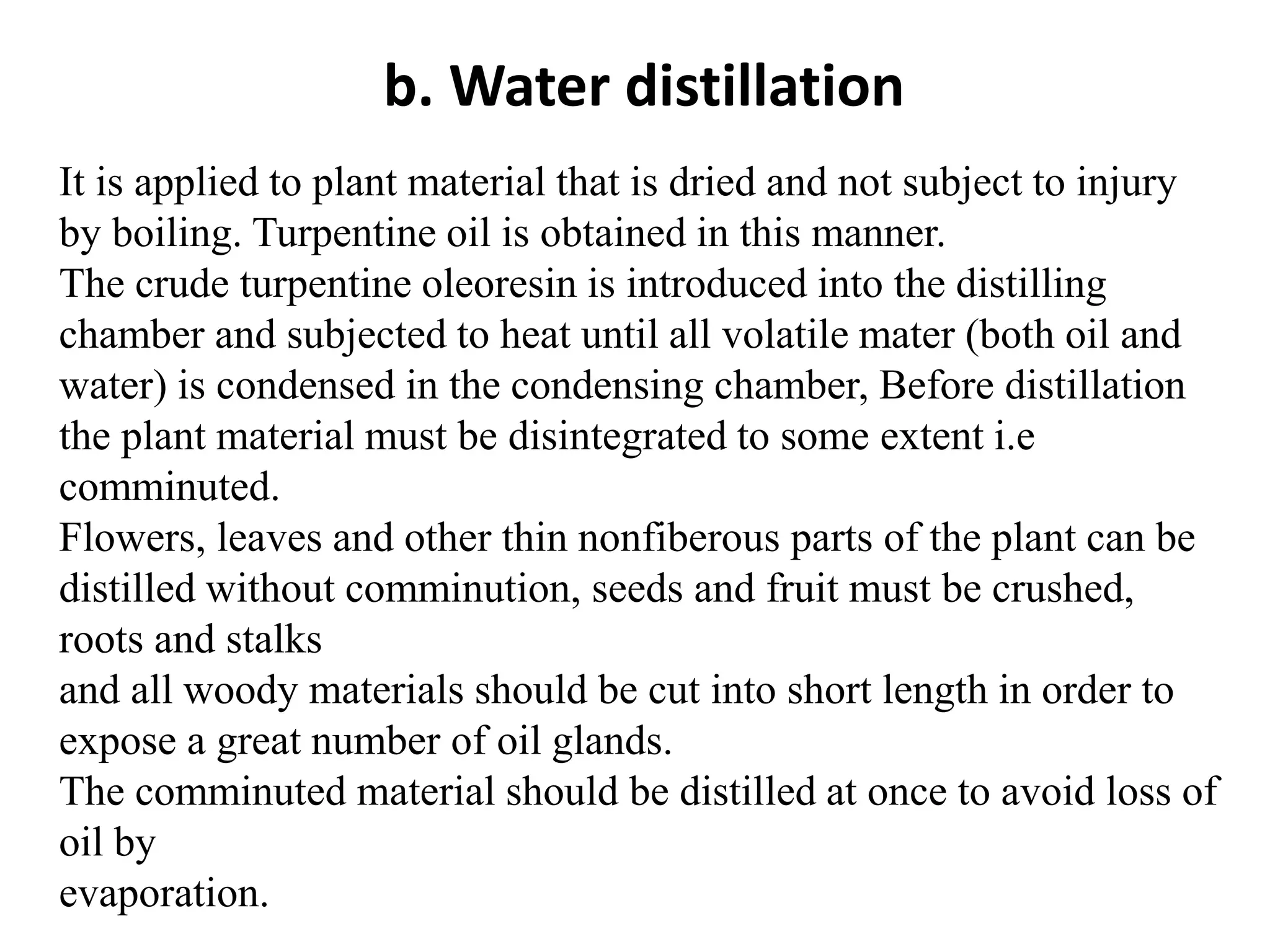 b. Water distillation

It is applied to plant material that is dried and not subject to injury by boiling. Turpentine oil is obtained in this manner.
The crude turpentine oleoresin is introduced into the distilling chamber and subjected to heat until all volatile mater (both oil and water) is condensed in the condensing chamber, Before distillation the plant material must be disintegrated to some extent i.e comminuted.
Flowers, leaves and other thin nonfiberous parts of the plant can be distilled without comminution, seeds and fruit must be crushed, roots and stalks
and all woody materials should be cut into short length in order to expose a great number of oil glands.
The comminuted material should be distilled at once to avoid loss of oil by
evaporation.